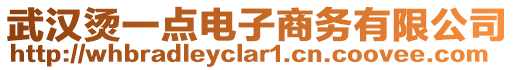 武汉烫一点电子商务有限公司
http://whbradleyclar1.cn.coovee.com